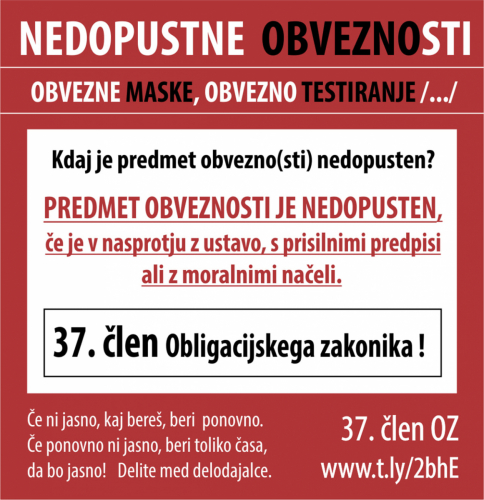 NEDOPUSTNE OBVEZNOSTI

OBVEZNE MASKE, OBVEZNO TESTIRANJE /.../

Kdaj je predmet obvezno(sti) nedopusten?

PREDMET OBVEZNOSTI JE NEDOPUSTEN, če je v nasprotju z ustavo, s prisilnimi predpisi ali z moralnimi načeli.

37. člen Obligacijskega zakonika !

Če ni jasno, kaj bereš, beri ponovno. Če ponovno ni jasno, beri toliko časa, da bo jasno! Delite med delodajalce.

37. člen OZ
www.t.ly/2bhE